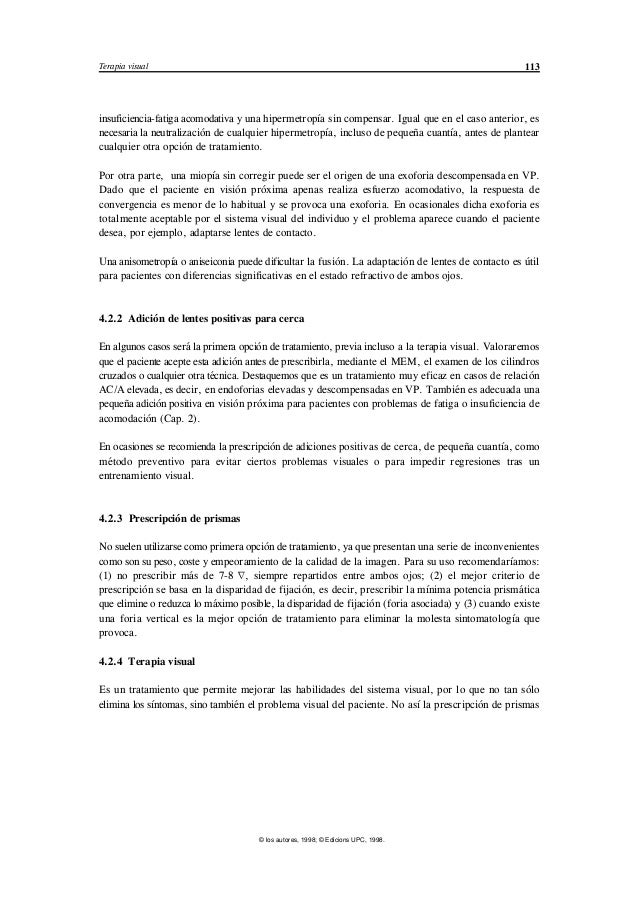 Terapia visual 113

insuficiencia-fatiga acomodativa y una hipermetropía sin compensar. Igual que en el caso anterior, es necesaria la neutralización de cualquier hipermetropía, incluso de pequeña cuantía, antes de plantear cualquier otra opción de tratamiento.

Por otra parte, una miopía sin corregir puede ser el origen de una exoforia descompensada en VP. Dado que el paciente en visión próxima apenas realiza esfuerzo acomodativo, la respuesta de convergencia es menor de lo habitual y se provoca una exoforia. En ocasionales dicha exoforia es totalmente aceptable por el sistema visual del individuo y el problema aparece cuando el paciente desea, por ejemplo, adaptarse lentes de contacto.

Una anisometropía o aniseiconia puede dificultar la fusión. La adaptación de lentes de contacto es útil para pacientes con diferencias significativas en el estado refractivo de ambos ojos.

4.2.2 Adición de lentes positivas para cerca

En algunos casos será la primera opción de tratamiento, previa incluso a la terapia visual. Valoraremos que el paciente acepte esta adición antes de prescribirla, mediante el MEM, el examen de los cilindros cruzados o cualquier otra técnica. Destaquemos que es un tratamiento muy eficaz en casos de relación AC/A elevada, es decir, en endoforias elevadas y descompensadas en VP. También es adecuada una pequeña adición positiva en visión próxima para pacientes con problemas de fatiga o insuficiencia de acomodación (Cap. 2).

En ocasiones se recomienda la prescripción de adiciones positivas de cerca, de pequeña cuantía, como método preventivo para evitar ciertos problemas visuales o para impedir regresiones tras un entrenamiento visual.

4.2.3 Prescripción de prismas

No suelen utilizarse como primera opción de tratamiento, ya que presentan una serie de inconvenientes como son su peso, coste y empeoramiento de la calidad de la imagen. Para su uso recomendaríamos: (1) no prescribir más de 7-8 $\nabla$, siempre repartidos entre ambos ojos; (2) el mejor criterio de prescripción se basa en la disparidad de fijación, es decir, prescribir la mínima potencia prismática que elimine o reduzca lo máximo posible, la disparidad de fijación (foria asociada) y (3) cuando existe una foria vertical es la mejor opción de tratamiento para eliminar la molesta sintomatología que provoca.

4.2.4 Terapia visual

Es un tratamiento que permite mejorar las habilidades del sistema visual, por lo que no tan sólo elimina los síntomas, sino también el problema visual del paciente. No así la prescripción de prismas

© los autores, 1998; © Edicions UPC, 1998.